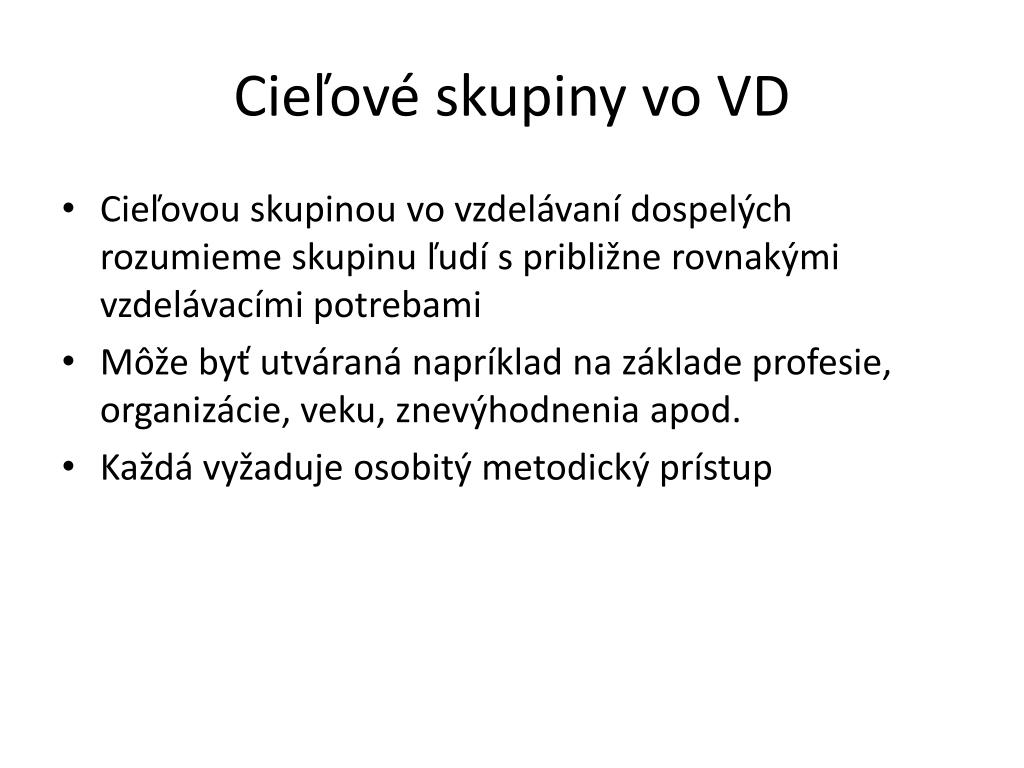 Cieľové skupiny vo VD

• Cieľovou skupinou vo vzdelávaní dospelých rozumieme skupinu ľudí s približne rovnakými vzdelávacími potrebami
• Môže byť utváraná napríklad na základe profesie, organizácie, veku, znevýhodnenia apod.
• Každá vyžaduje osobitý metodický prístup